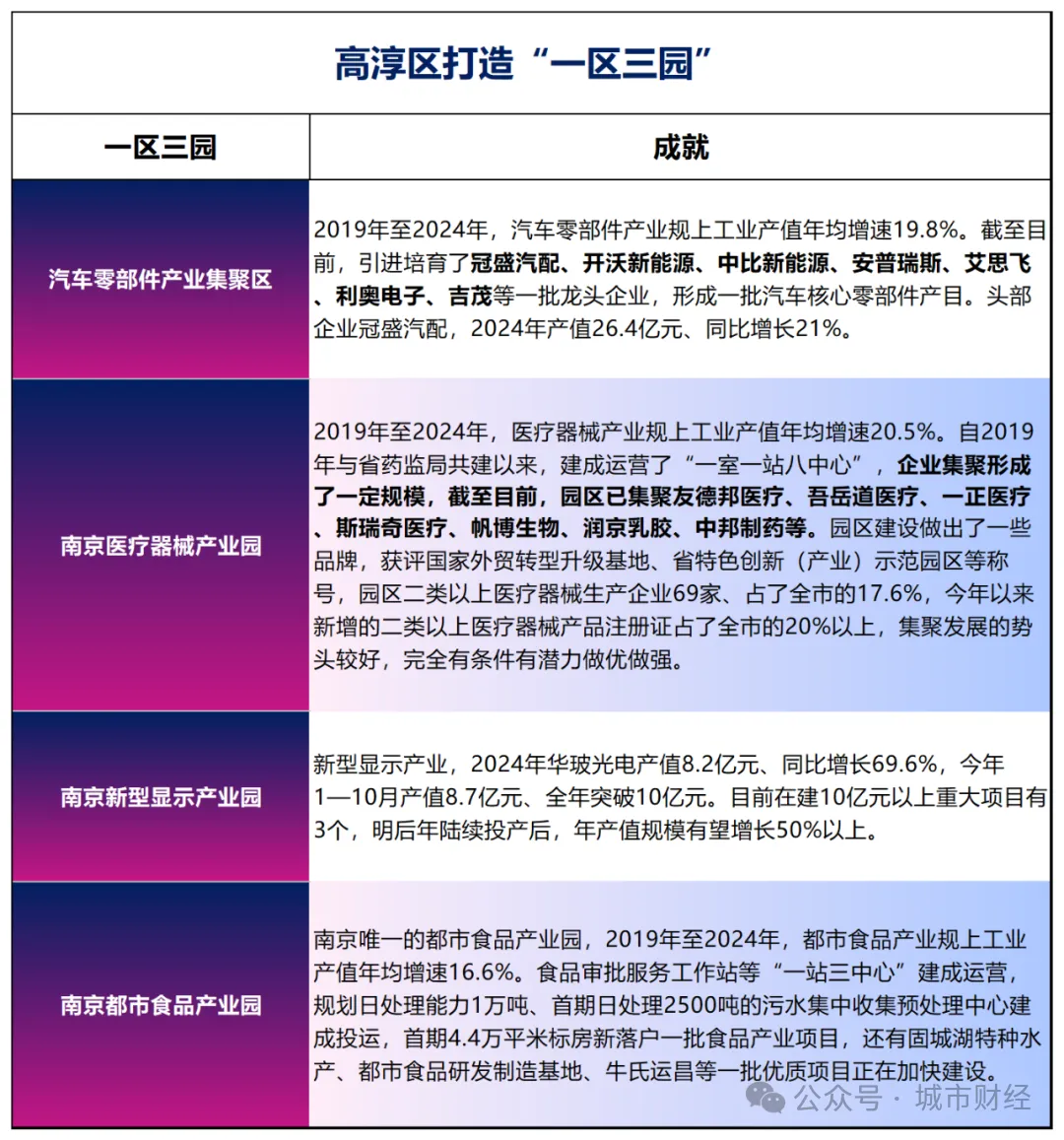 高淳区打造“一区三园”

| 一区三园 | 成就 |
|---|---|
| 汽车零部件产业集聚区 | 2019年至2024年，汽车零部件产业规上工业产值年均增速19.8%。截至目前，引进培育了冠盛汽配、开沃新能源、中比新能源、安普瑞斯、艾思飞、利奥电子、吉茂等一批龙头企业，形成一批汽车核心零部件产目。头部企业冠盛汽配，2024年产值26.4亿元、同比增长21%。 |
| 南京医疗器械产业园 | 2019年至2024年，医疗器械产业规上工业产值年均增速20.5%。自2019年与省药监局共建以来，建成运营了“一室一站八中心”，企业集聚形成了一定规模，截至目前，园区已集聚友德邦医疗、吾岳道医疗、一正医疗、斯瑞奇医疗、帆博生物、润京乳胶、中邦制药等。园区建设做出了一些品牌，获评国家外贸转型升级基地、省特色创新（产业）示范园区等称号，园区二类以上医疗器械生产企业69家、占了全市的17.6%，今年以来新增的二类以上医疗器械产品注册证占了全市的20%以上，集聚发展的势头较好，完全有条件有潜力做优做强。 |
| 南京新型显示产业园 | 新型显示产业，2024年华玻光电产值8.2亿元、同比增长69.6%，今年1—10月产值8.7亿元、全年突破10亿元。目前在建10亿元以上重大项目有3个，明后年陆续投产后，年产值规模有望增长50%以上。 |
| 南京都市食品产业园 | 南京唯一的都市食品产业园，2019年至2024年，都市食品产业规上工业产值年均增速16.6%。食品审批服务工作站等“一站三中心”建成运营，规划日处理能力1万吨、首期日处理2500吨的污水集中收集预处理中心建成投运，首期4.4万平米标房新落户一批食品产业项目，还有固城湖特种水产、都市食品研发制造基地、牛氏运昌等一批优质项目正在加快建设。 |

公众号 · 城市财经